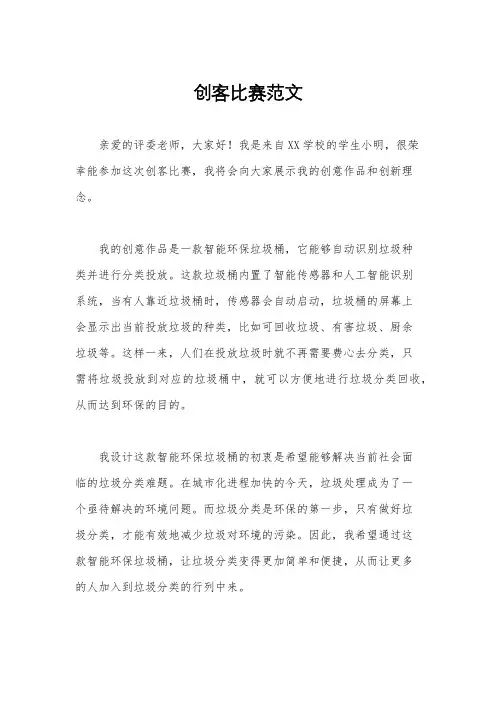 创客比赛范文

亲爱的评委老师，大家好！我是来自XX学校的学生小明，很荣幸能参加这次创客比赛，我将会向大家展示我的创意作品和创新理念。

我的创意作品是一款智能环保垃圾桶，它能够自动识别垃圾种类并进行分类投放。这款垃圾桶内置了智能传感器和人工智能识别系统，当有人靠近垃圾桶时，传感器会自动启动，垃圾桶的屏幕上会显示出当前投放垃圾的种类，比如可回收垃圾、有害垃圾、厨余垃圾等。这样一来，人们在投放垃圾时就不再需要费心去分类，只需将垃圾投放到对应的垃圾桶中，就可以方便地进行垃圾分类回收，从而达到环保的目的。

我设计这款智能环保垃圾桶的初衷是希望能够解决当前社会面临的垃圾分类难题。在城市化进程加快的今天，垃圾处理成为了一个亟待解决的环境问题。而垃圾分类是环保的第一步，只有做好垃圾分类，才能有效地减少垃圾对环境的污染。因此，我希望通过这款智能环保垃圾桶，让垃圾分类变得更加简单和便捷，从而让更多的人加入到垃圾分类的行列中来。